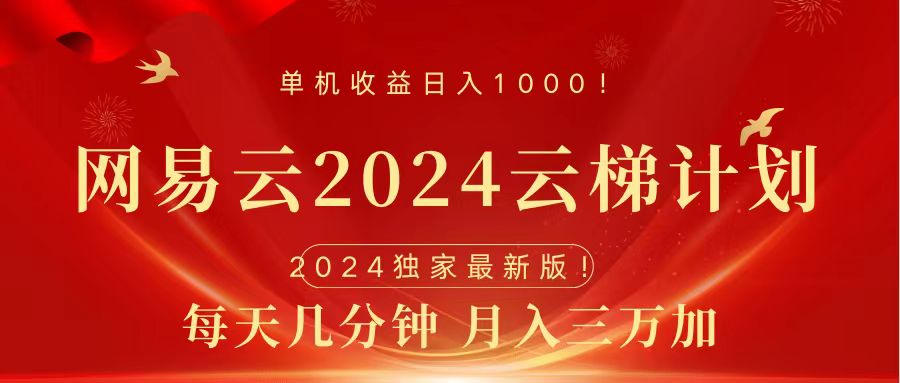 单机收益日入1000！

网易云2024云梯计划

2024独家最新版！

每天几分钟 月入三万加